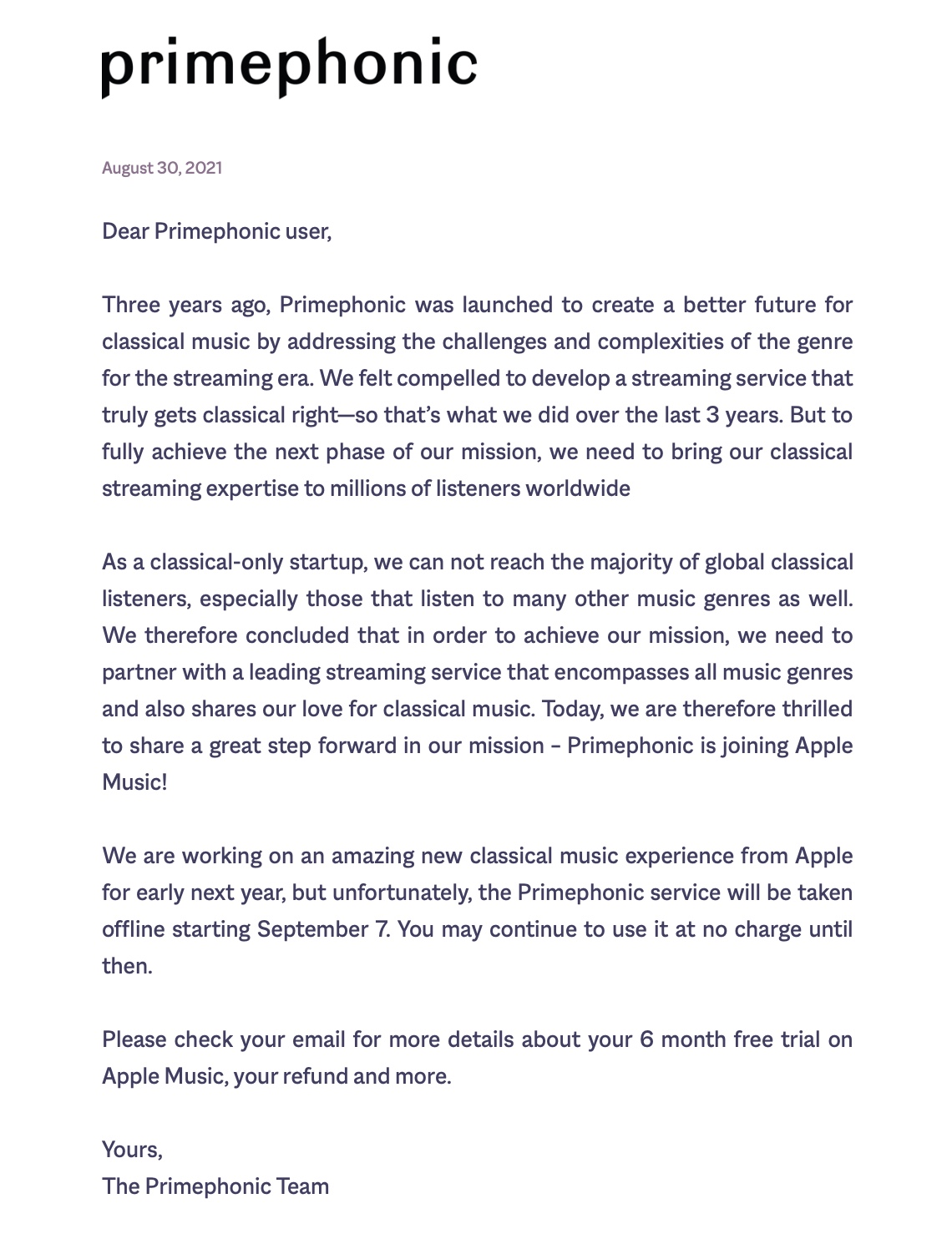 primephonic

August 30, 2021

Dear Primephonic user,

Three years ago, Primephonic was launched to create a better future for classical music by addressing the challenges and complexities of the genre for the streaming era. We felt compelled to develop a streaming service that truly gets classical right—so that's what we did over the last 3 years. But to fully achieve the next phase of our mission, we need to bring our classical streaming expertise to millions of listeners worldwide

As a classical-only startup, we can not reach the majority of global classical listeners, especially those that listen to many other music genres as well. We therefore concluded that in order to achieve our mission, we need to partner with a leading streaming service that encompasses all music genres and also shares our love for classical music. Today, we are therefore thrilled to share a great step forward in our mission – Primephonic is joining Apple Music!

We are working on an amazing new classical music experience from Apple for early next year, but unfortunately, the Primephonic service will be taken offline starting September 7. You may continue to use it at no charge until then.

Please check your email for more details about your 6 month free trial on Apple Music, your refund and more.

Yours,
The Primephonic Team